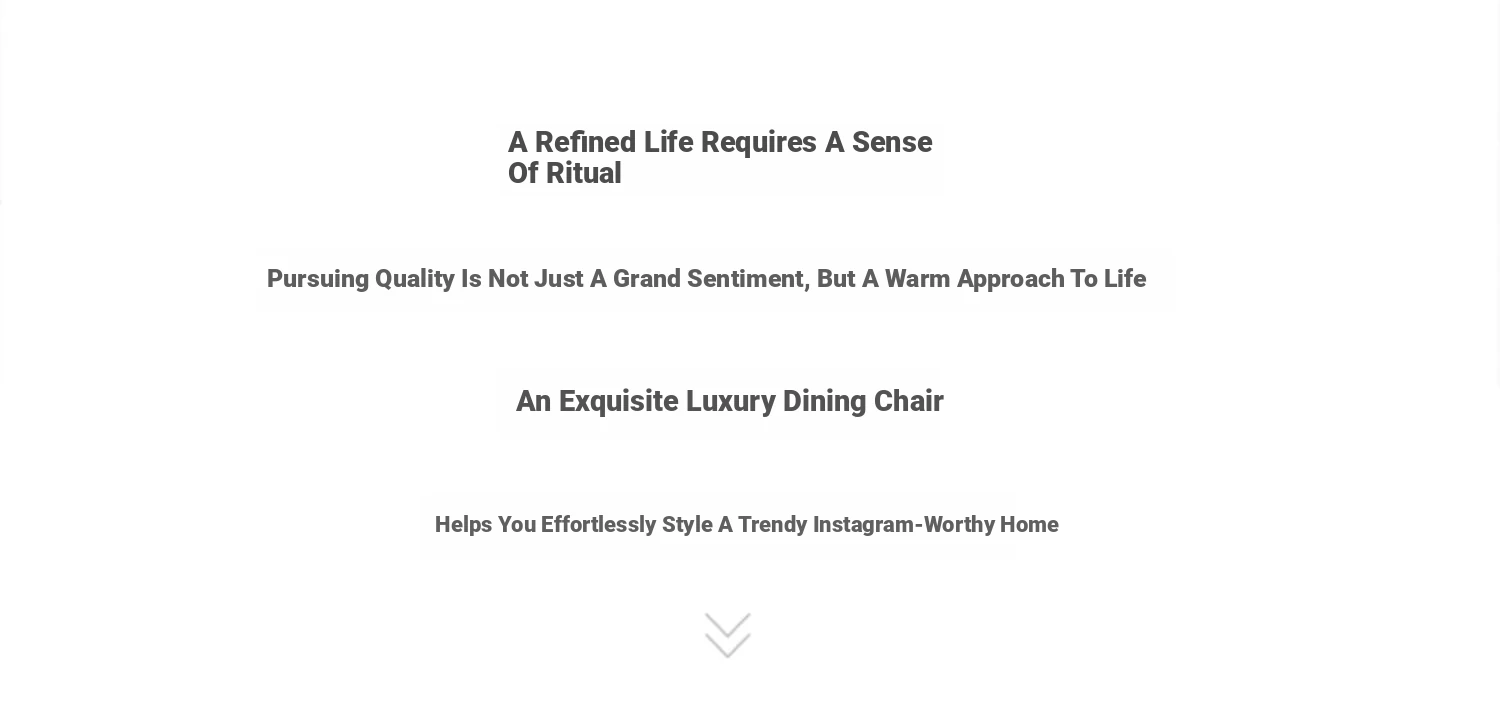 A Refined Life Requires A Sense Of Ritual

Pursuing Quality Is Not Just A Grand Sentiment, But A Warm Approach To Life

An Exquisite Luxury Dining Chair

Helps You Effortlessly Style A Trendy Instagram-Worthy Home